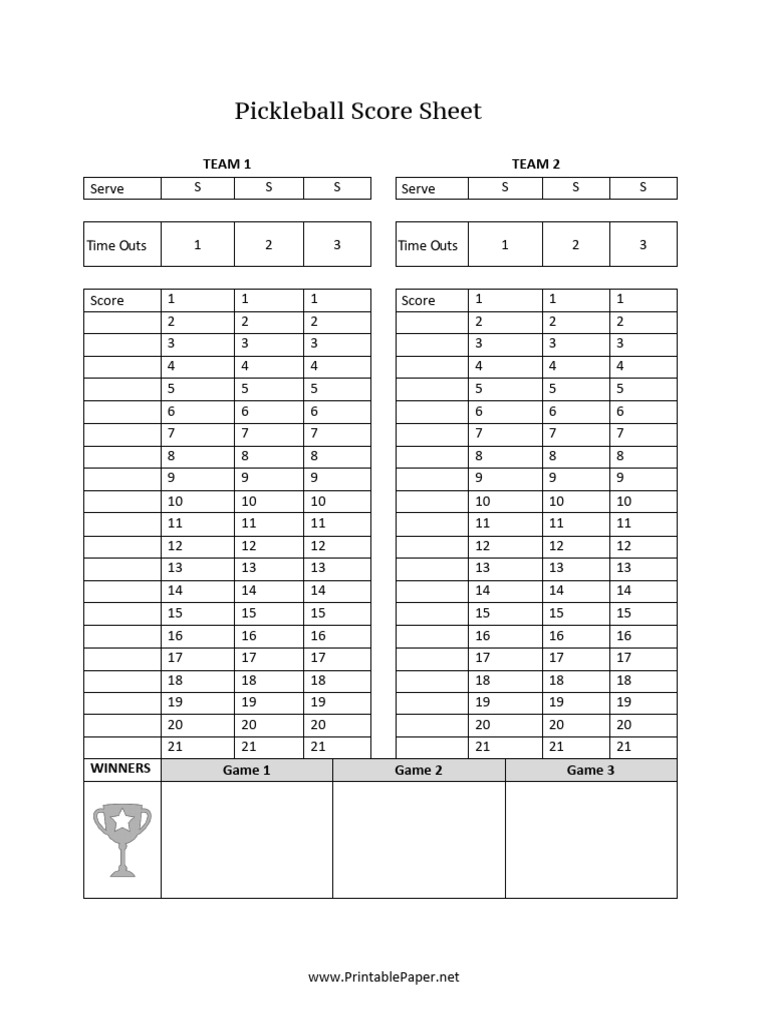 Pickleball Score Sheet

TEAM 1

| Serve | S | S | S |
|---|---|---|---|

| Time Outs | 1 | 2 | 3 |
|---|---|---|---|

| Score | 1 | 1 | 1 |
|---|---|---|---|
| | 2 | 2 | 2 |
| | 3 | 3 | 3 |
| | 4 | 4 | 4 |
| | 5 | 5 | 5 |
| | 6 | 6 | 6 |
| | 7 | 7 | 7 |
| | 8 | 8 | 8 |
| | 9 | 9 | 9 |
| | 10 | 10 | 10 |
| | 11 | 11 | 11 |
| | 12 | 12 | 12 |
| | 13 | 13 | 13 |
| | 14 | 14 | 14 |
| | 15 | 15 | 15 |
| | 16 | 16 | 16 |
| | 17 | 17 | 17 |
| | 18 | 18 | 18 |
| | 19 | 19 | 19 |
| | 20 | 20 | 20 |
| | 21 | 21 | 21 |

TEAM 2

| Serve | S | S | S |
|---|---|---|---|

| Time Outs | 1 | 2 | 3 |
|---|---|---|---|

| Score | 1 | 1 | 1 |
|---|---|---|---|
| | 2 | 2 | 2 |
| | 3 | 3 | 3 |
| | 4 | 4 | 4 |
| | 5 | 5 | 5 |
| | 6 | 6 | 6 |
| | 7 | 7 | 7 |
| | 8 | 8 | 8 |
| | 9 | 9 | 9 |
| | 10 | 10 | 10 |
| | 11 | 11 | 11 |
| | 12 | 12 | 12 |
| | 13 | 13 | 13 |
| | 14 | 14 | 14 |
| | 15 | 15 | 15 |
| | 16 | 16 | 16 |
| | 17 | 17 | 17 |
| | 18 | 18 | 18 |
| | 19 | 19 | 19 |
| | 20 | 20 | 20 |
| | 21 | 21 | 21 |

| WINNERS | Game 1 | Game 2 | Game 3 |
|---|---|---|---|
| | | | |

www.PrintablePaper.net